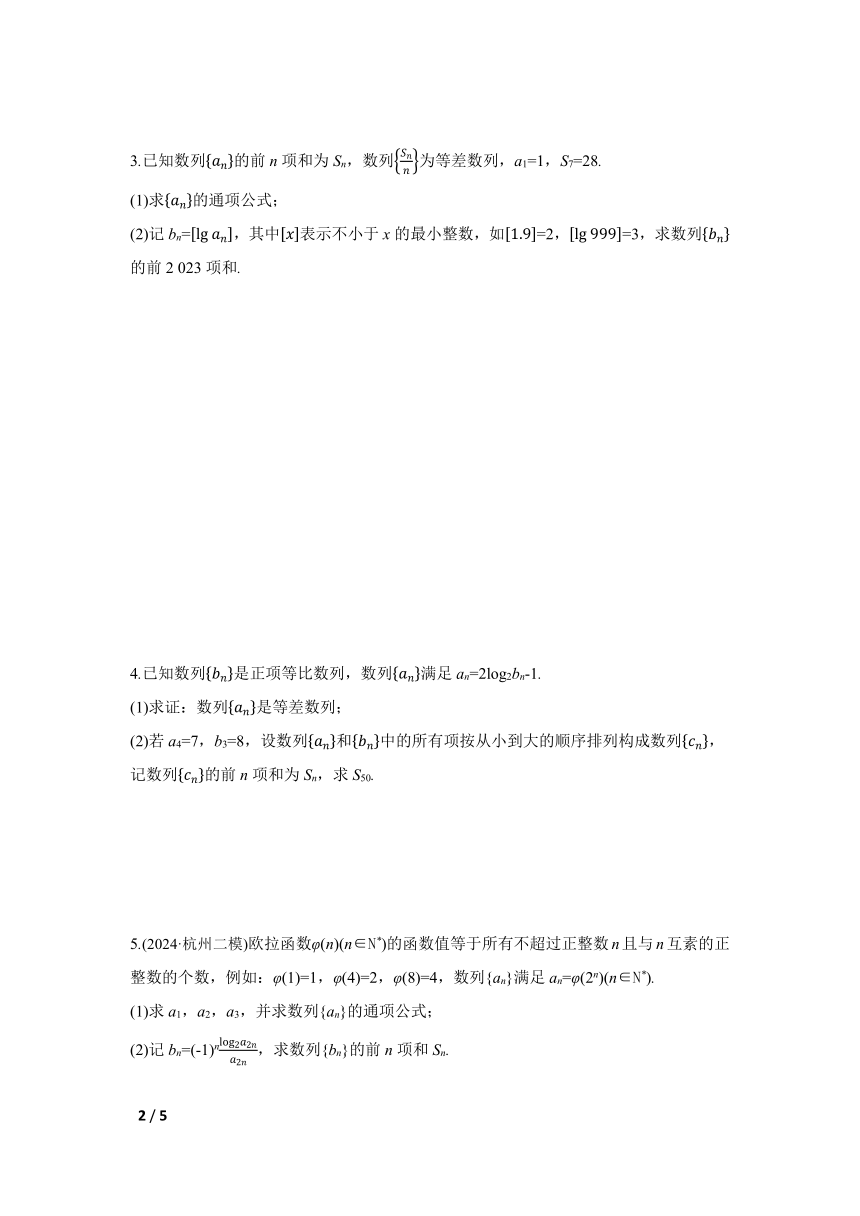 3.已知数列$\{a_n\}$的前 $n$ 项和为 $S_n$，数列$\left\{\frac{S_n}{n}\right\}$为等差数列，$a_1=1$，$S_7=28$.

(1)求$\{a_n\}$的通项公式;

(2)记 $b_n=[\lg a_n]$，其中$[x]$表示不小于 $x$ 的最小整数，如$[1.9]=2$，$[\lg 999]=3$，求数列$\{b_n\}$的前 2 023 项和.

4.已知数列$\{b_n\}$是正项等比数列，数列$\{a_n\}$满足 $a_n=2\log_2 b_n-1$.

(1)求证：数列$\{a_n\}$是等差数列;

(2)若 $a_4=7$，$b_3=8$，设数列$\{a_n\}$和$\{b_n\}$中的所有项按从小到大的顺序排列构成数列$\{c_n\}$，记数列$\{c_n\}$的前 $n$ 项和为 $S_n$，求 $S_{50}$.

5.(2024·杭州二模)欧拉函数$\varphi(n)(n\in N^*)$的函数值等于所有不超过正整数 $n$ 且与 $n$ 互素的正整数的个数，例如：$\varphi(1)=1$，$\varphi(4)=2$，$\varphi(8)=4$，数列$\{a_n\}$满足 $a_n=\varphi(2^n)(n\in N^*)$.

(1)求 $a_1$，$a_2$，$a_3$，并求数列$\{a_n\}$的通项公式;

(2)记 $b_n=(-1)^n\frac{\log_2 a_{2n}}{a_{2n}}$，求数列$\{b_n\}$的前 $n$ 项和 $S_n$.

2 / 5